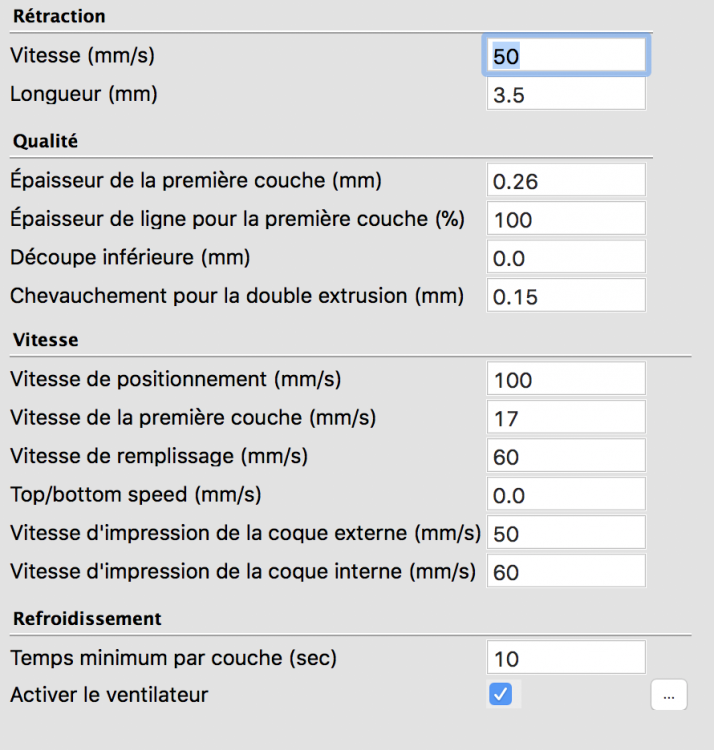 Rétraction

Vitesse (mm/s) 50

Longueur (mm) 3.5

Qualité

Épaisseur de la première couche (mm) 0.26

Épaisseur de ligne pour la première couche (%) 100

Découpe inférieure (mm) 0.0

Chevauchement pour la double extrusion (mm) 0.15

Vitesse

Vitesse de positionnement (mm/s) 100

Vitesse de la première couche (mm/s) 17

Vitesse de remplissage (mm/s) 60

Top/bottom speed (mm/s) 0.0

Vitesse d'impression de la coque externe (mm/s) 50

Vitesse d'impression de la coque interne (mm/s) 60

Refroidissement

Temps minimum par couche (sec) 10

Activer le ventilateur

...